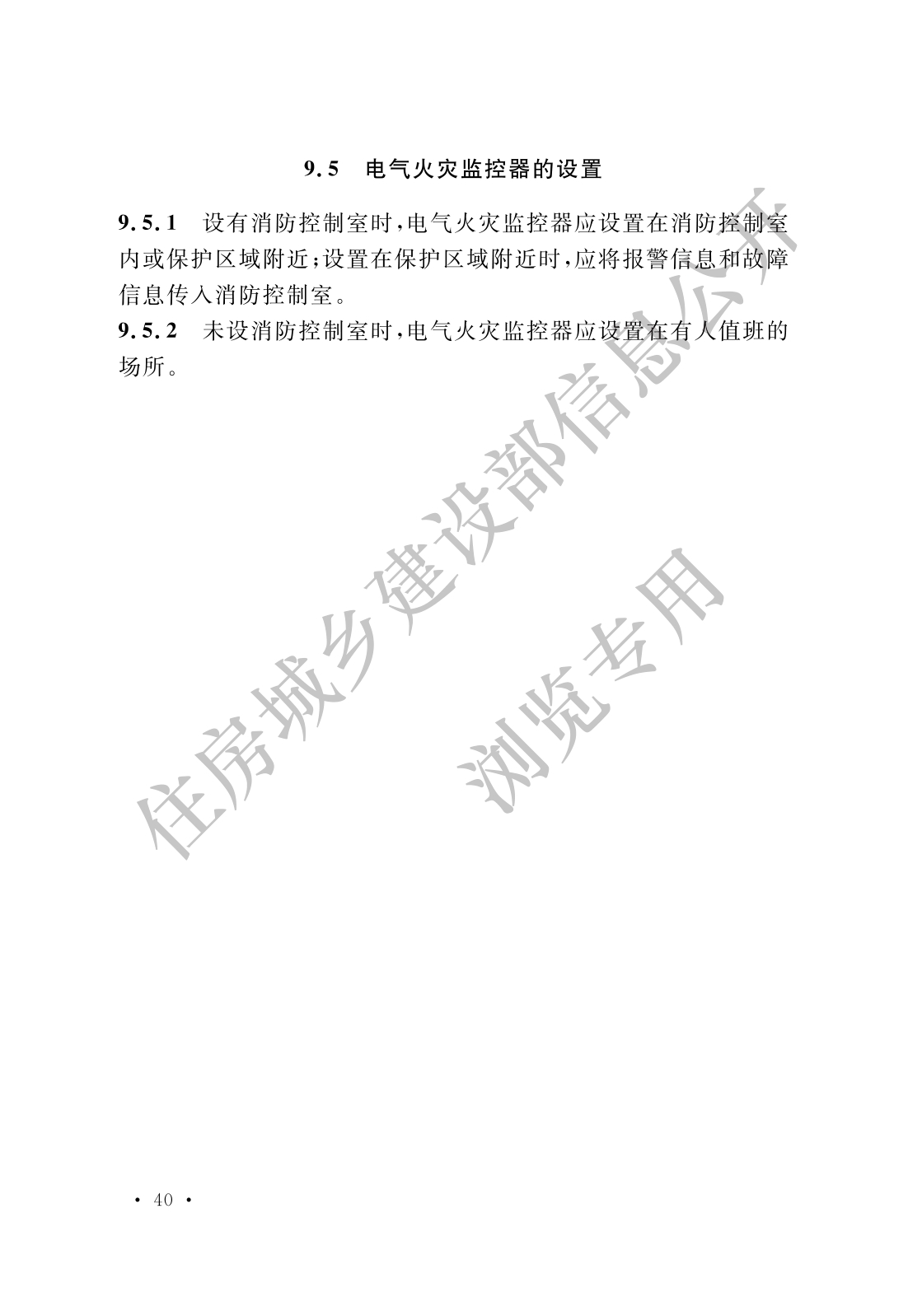 9.5　电气火灾监控器的设置

9.5.1　设有消防控制室时，电气火灾监控器应设置在消防控制室内或保护区域附近；设置在保护区域附近时，应将报警信息和故障信息传入消防控制室。

9.5.2　未设消防控制室时，电气火灾监控器应设置在有人值班的场所。

住房城乡建设部信息公开

浏览专用

· 40 ·